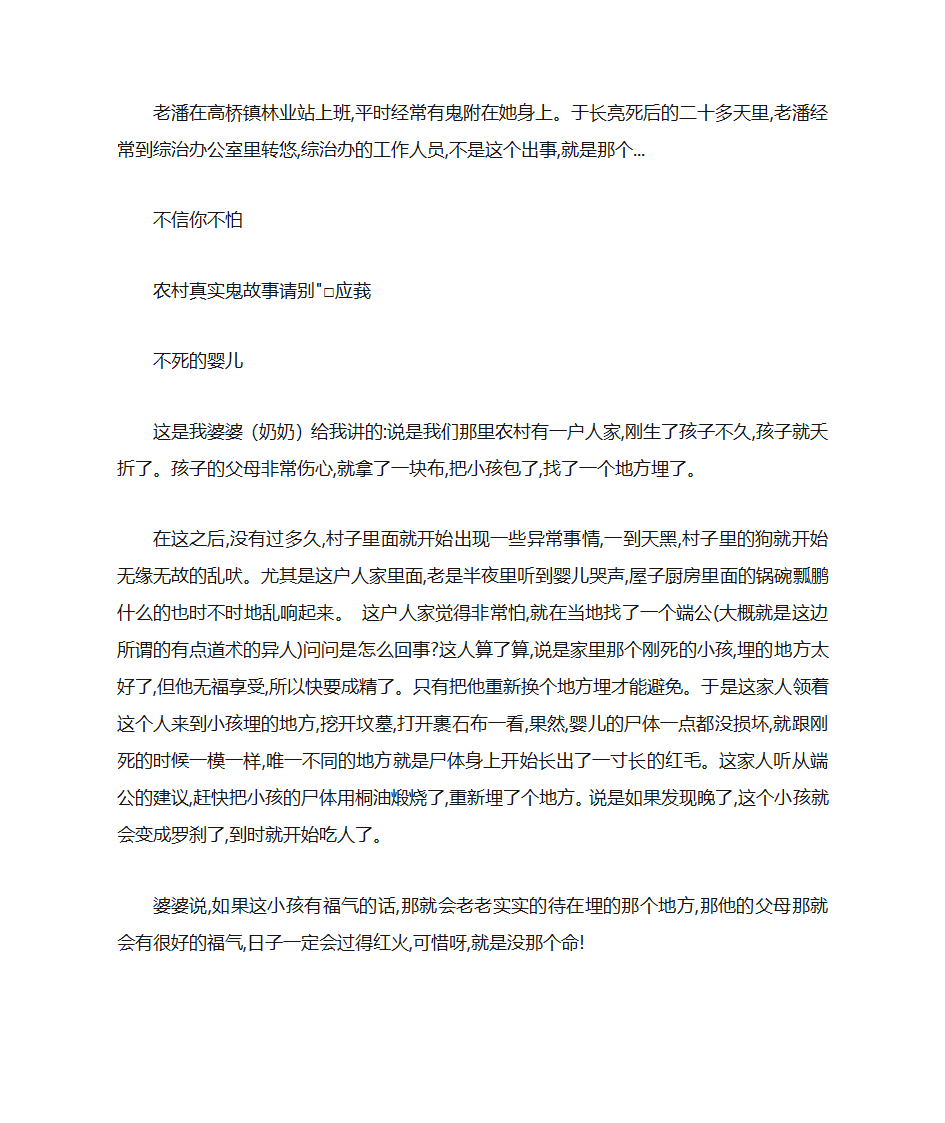 老潘在高桥镇林业站上班,平时经常有鬼附在她身上。于长亮死后的二十多天里,老潘经常到综治办公室里转悠,综治办的工作人员,不是这个出事,就是那个...

不信你不怕

农村真实鬼故事请别"□应莪

不死的婴儿

这是我婆婆（奶奶）给我讲的:说是我们那里农村有一户人家,刚生了孩子不久,孩子就夭折了。孩子的父母非常伤心,就拿了一块布,把小孩包了,找了一个地方埋了。

在这之后,没有过多久,村子里面就开始出现一些异常事情,一到天黑,村子里的狗就开始无缘无故的乱吠。尤其是这户人家里面,老是半夜里听到婴儿哭声,屋子厨房里面的锅碗瓢鹏什么的也时不时地乱响起来。 这户人家觉得非常怕,就在当地找了一个端公(大概就是这边所谓的有点道术的异人)问问是怎么回事?这人算了算,说是家里那个刚死的小孩,埋的地方太好了,但他无福享受,所以快要成精了。只有把他重新换个地方埋才能避免。于是这家人领着这个人来到小孩埋的地方,挖开坟墓,打开裹石布一看,果然,婴儿的尸体一点都没损坏,就跟刚死的时候一模一样,唯一不同的地方就是尸体身上开始长出了一寸长的红毛。这家人听从端公的建议,赶快把小孩的尸体用桐油煅烧了,重新埋了个地方。说是如果发现晚了,这个小孩就会变成罗刹了,到时就开始吃人了。

婆婆说,如果这小孩有福气的话,那就会老老实实的待在埋的那个地方,那他的父母那就会有很好的福气,日子一定会过得红火,可惜呀,就是没那个命!